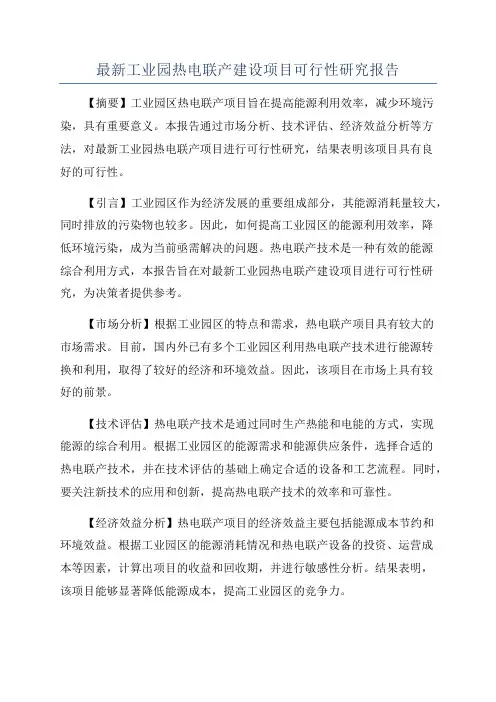 最新工业园热电联产建设项目可行性研究报告

【摘要】工业园区热电联产项目旨在提高能源利用效率，减少环境污染，具有重要意义。本报告通过市场分析、技术评估、经济效益分析等方法，对最新工业园热电联产项目进行可行性研究，结果表明该项目具有良好的可行性。

【引言】工业园区作为经济发展的重要组成部分，其能源消耗量较大，同时排放的污染物也较多。因此，如何提高工业园区的能源利用效率，降低环境污染，成为当前亟需解决的问题。热电联产技术是一种有效的能源综合利用方式，本报告旨在对最新工业园热电联产建设项目进行可行性研究，为决策者提供参考。

【市场分析】根据工业园区的特点和需求，热电联产项目具有较大的市场需求。目前，国内外已有多个工业园区利用热电联产技术进行能源转换和利用，取得了较好的经济和环境效益。因此，该项目在市场上具有较好的前景。

【技术评估】热电联产技术是通过同时生产热能和电能的方式，实现能源的综合利用。根据工业园区的能源需求和能源供应条件，选择合适的热电联产技术，并在技术评估的基础上确定合适的设备和工艺流程。同时，要关注新技术的应用和创新，提高热电联产技术的效率和可靠性。

【经济效益分析】热电联产项目的经济效益主要包括能源成本节约和环境效益。根据工业园区的能源消耗情况和热电联产设备的投资、运营成本等因素，计算出项目的收益和回收期，并进行敏感性分析。结果表明，该项目能够显著降低能源成本，提高工业园区的竞争力。